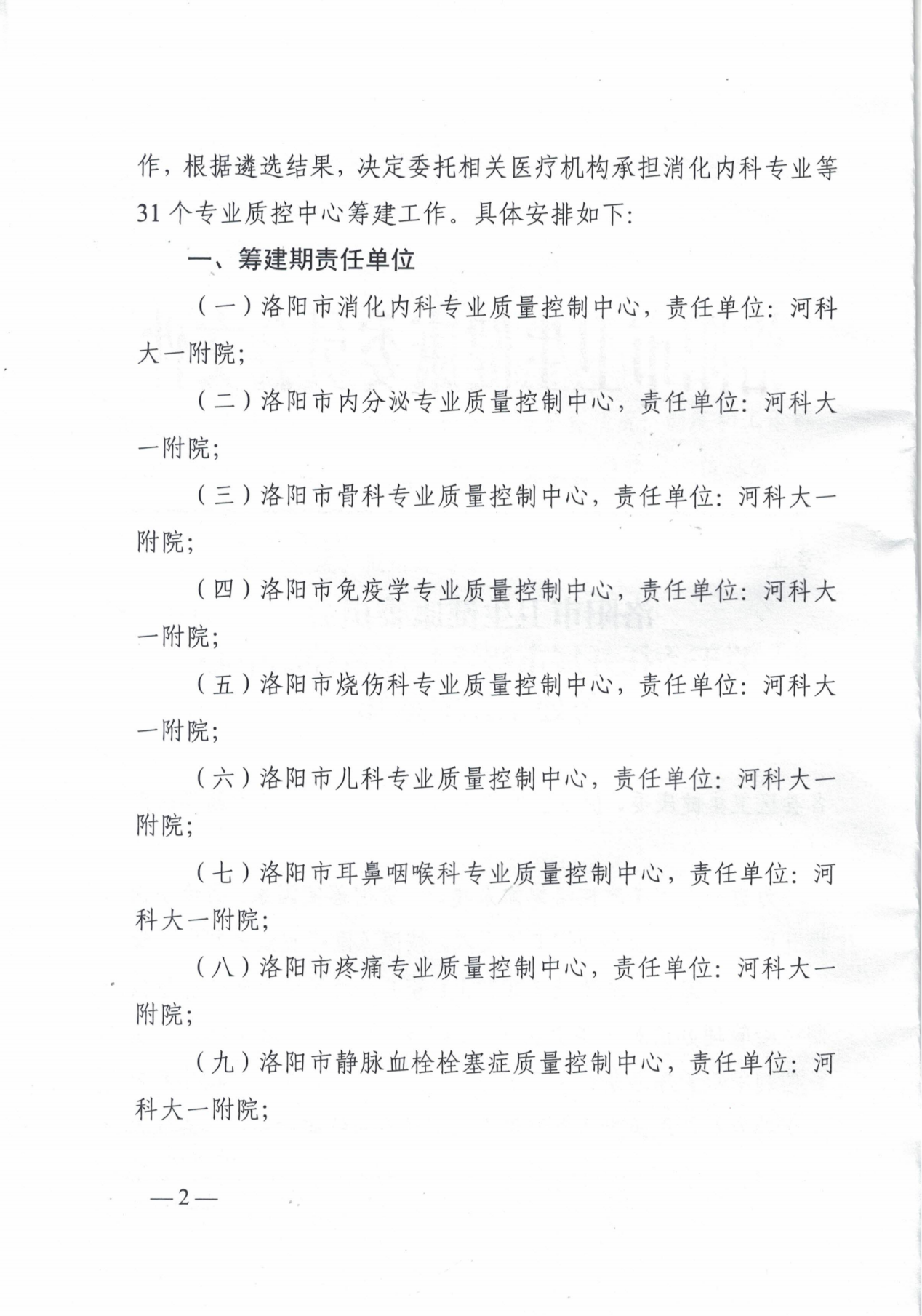 作，根据遴选结果，决定委托相关医疗机构承担消化内科专业等31个专业质控中心筹建工作。具体安排如下：

一、筹建期责任单位

（一）洛阳市消化内科专业质量控制中心，责任单位：河科大一附院；

（二）洛阳市内分泌专业质量控制中心，责任单位：河科大一附院；

（三）洛阳市骨科专业质量控制中心，责任单位：河科大一附院；

（四）洛阳市免疫学专业质量控制中心，责任单位：河科大一附院；

（五）洛阳市烧伤科专业质量控制中心，责任单位：河科大一附院；

（六）洛阳市儿科专业质量控制中心，责任单位：河科大一附院；

（七）洛阳市耳鼻咽喉科专业质量控制中心，责任单位：河科大一附院；

（八）洛阳市疼痛专业质量控制中心，责任单位：河科大一附院；

（九）洛阳市静脉血栓栓塞症质量控制中心，责任单位：河科大一附院；

—2—